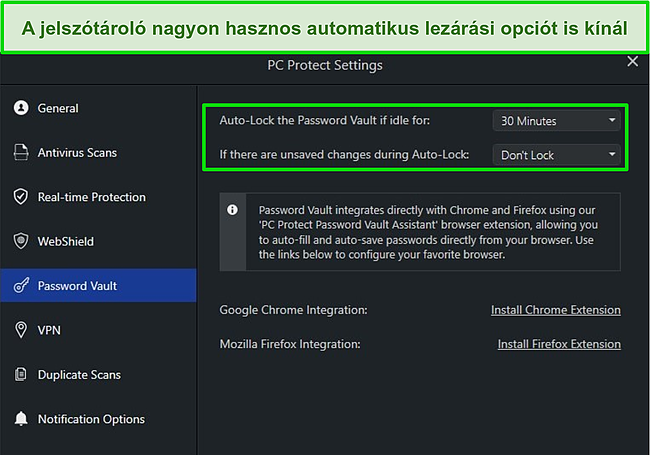 A jelszótároló nagyon hasznos automatikus lezárási opciót is kínál

PC Protect Settings

General

Antivirus Scans

Real-time Protection

WebShield

Password Vault

VPN

Duplicate Scans

Notification Options

Auto-Lock the Password Vault if idle for: 30 Minutes

If there are unsaved changes during Auto-Lock: Don't Lock

Password Vault integrates directly with Chrome and Firefox using our 'PC Protect Password Vault Assistant' browser extension, allowing you to auto-fill and auto-save passwords directly from your browser. Use the links below to configure your favorite browser.

Google Chrome Integration: Install Chrome Extension

Mozilla Firefox Integration: Install Firefox Extension